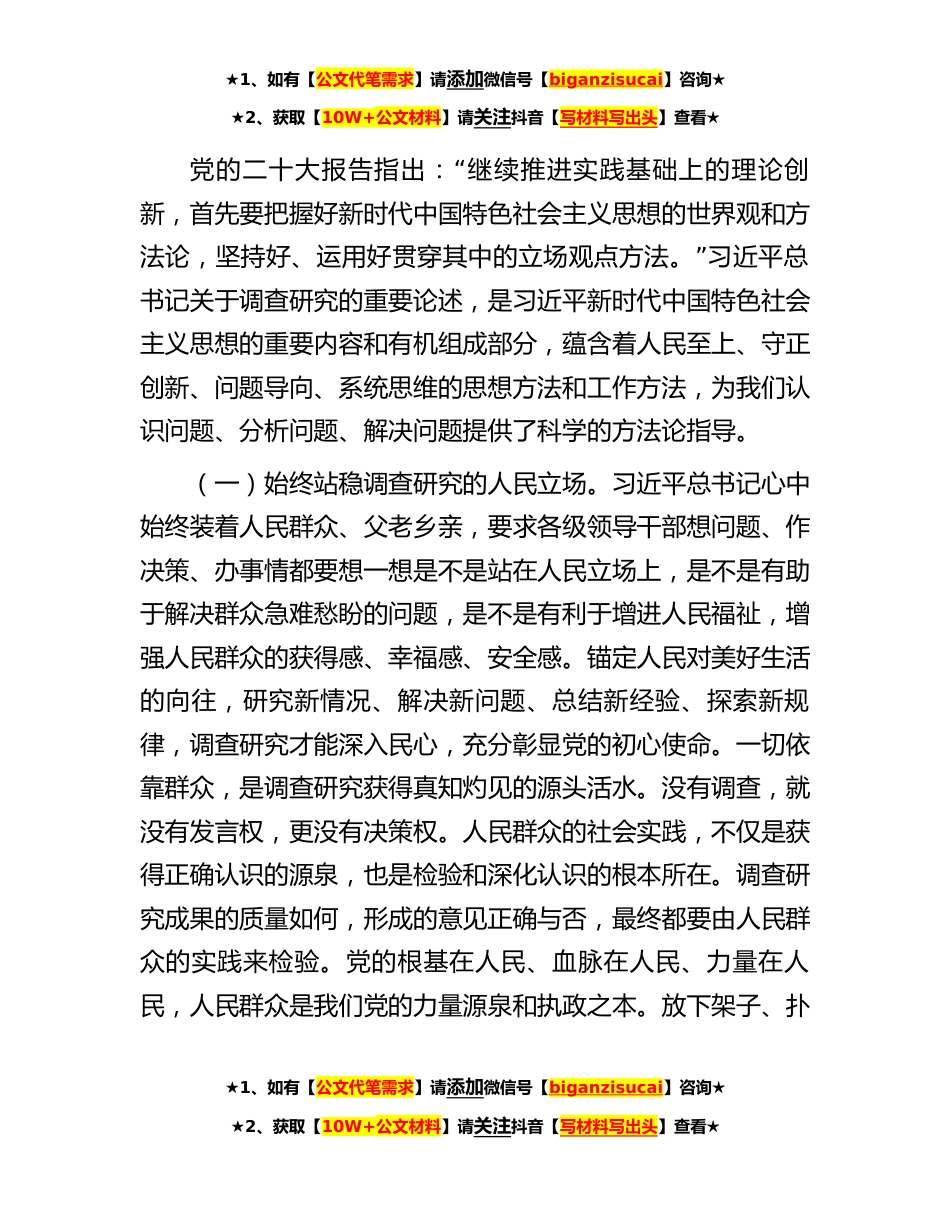 ★1、如有【公文代笔需求】请添加微信号【biganzisucai】咨询★

★2、获取【10W+公文材料】请关注抖音【写材料写出头】查看★

党的二十大报告指出：“继续推进实践基础上的理论创新，首先要把握好新时代中国特色社会主义思想的世界观和方法论，坚持好、运用好贯穿其中的立场观点方法。”习近平总书记关于调查研究的重要论述，是习近平新时代中国特色社会主义思想的重要内容和有机组成部分，蕴含着人民至上、守正创新、问题导向、系统思维的思想方法和工作方法，为我们认识问题、分析问题、解决问题提供了科学的方法论指导。

（一）始终站稳调查研究的人民立场。习近平总书记心中始终装着人民群众、父老乡亲，要求各级领导干部想问题、作决策、办事情都要想一想是不是站在人民立场上，是不是有助于解决群众急难愁盼的问题，是不是有利于增进人民福祉，增强人民群众的获得感、幸福感、安全感。锚定人民对美好生活的向往，研究新情况、解决新问题、总结新经验、探索新规律，调查研究才能深入民心，充分彰显党的初心使命。一切依靠群众，是调查研究获得真知灼见的源头活水。没有调查，就没有发言权，更没有决策权。人民群众的社会实践，不仅是获得正确认识的源泉，也是检验和深化认识的根本所在。调查研究成果的质量如何，形成的意见正确与否，最终都要由人民群众的实践来检验。党的根基在人民、血脉在人民、力量在人民，人民群众是我们党的力量源泉和执政之本。放下架子、扑

★1、如有【公文代笔需求】请添加微信号【biganzisucai】咨询★

★2、获取【10W+公文材料】请关注抖音【写材料写出头】查看★